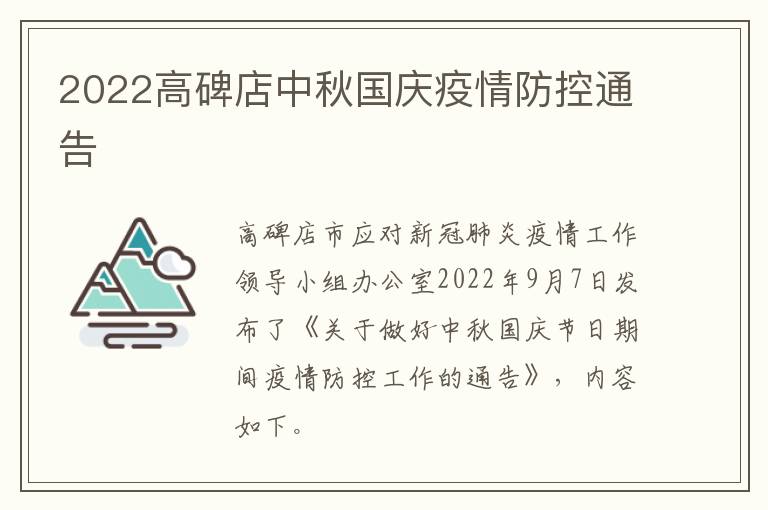 2022高碑店中秋国庆疫情防控通告

高碑店市应对新冠肺炎疫情工作领导小组办公室2022年9月7日发布了《关于做好中秋国庆节日期间疫情防控工作的通告》，内容如下。